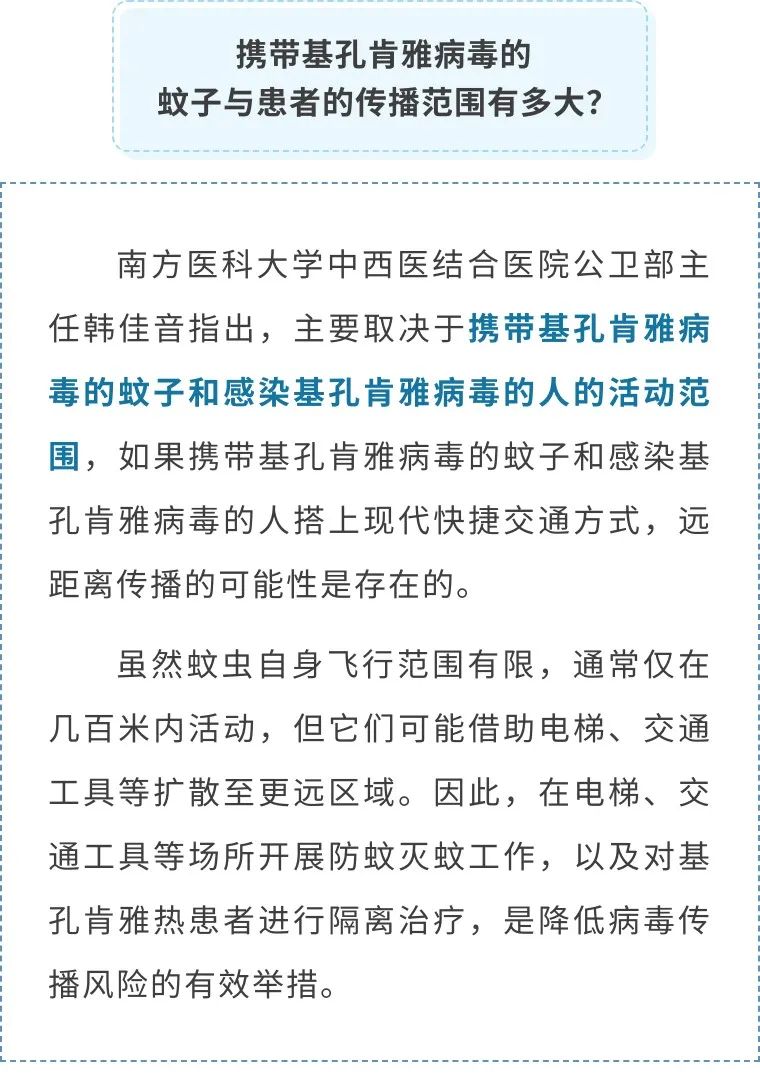 携带基孔肯雅病毒的
蚊子与患者的传播范围有多大?

南方医科大学中西医结合医院公卫部主任韩佳音指出，主要取决于携带基孔肯雅病毒的蚊子和感染基孔肯雅病毒的人的活动范围，如果携带基孔肯雅病毒的蚊子和感染基孔肯雅病毒的人搭上现代快捷交通方式，远距离传播的可能性是存在的。

虽然蚊虫自身飞行范围有限，通常仅在几百米内活动，但它们可能借助电梯、交通工具等扩散至更远区域。因此，在电梯、交通工具等场所开展防蚊灭蚊工作，以及对基孔肯雅热患者进行隔离治疗，是降低病毒传播风险的有效举措。